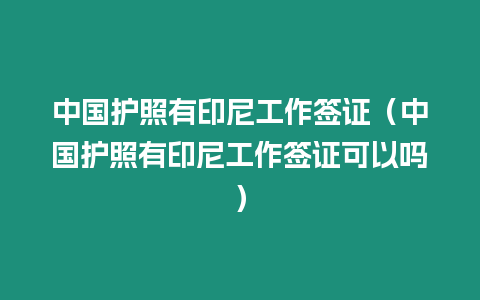 中国护照有印尼工作签证（中国护照有印尼工作签证可以吗）